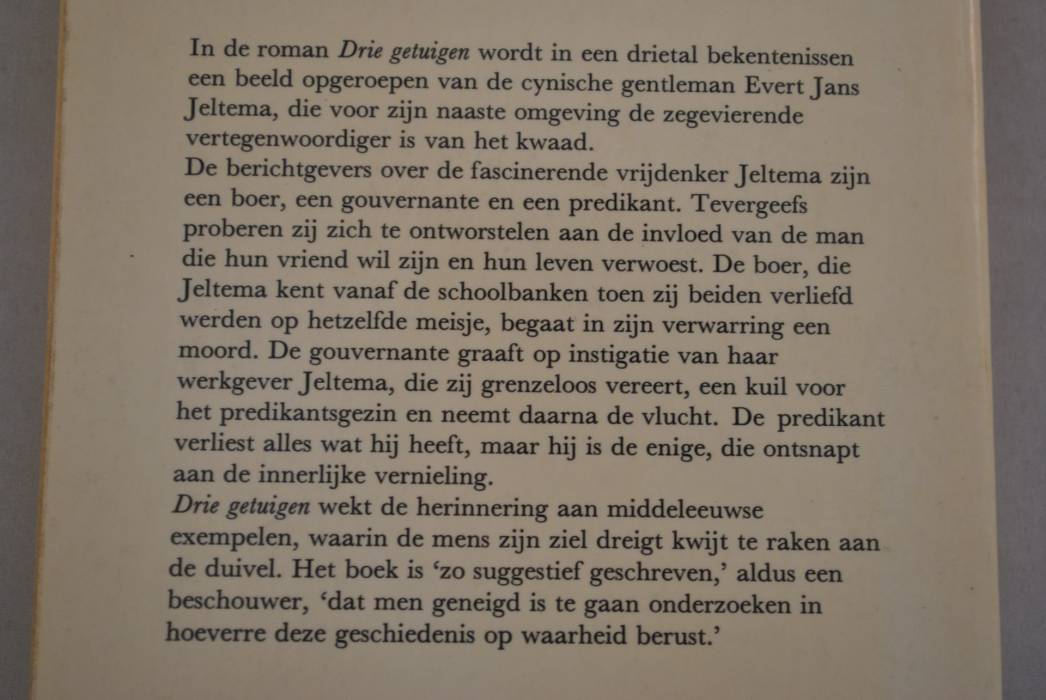 In de roman Drie getuigen wordt in een drietal bekentenissen een beeld opgeroepen van de cynische gentleman Evert Jans Jeltema, die voor zijn naaste omgeving de zegevierende vertegenwoordiger is van het kwaad.
De berichtgevers over de fascinerende vrijdenker Jeltema zijn een boer, een gouvernante en een predikant. Tevergeefs proberen zij zich te ontworstelen aan de invloed van de man die hun vriend wil zijn en hun leven verwoest. De boer, die Jeltema kent vanaf de schoolbanken toen zij beiden verliefd werden op hetzelfde meisje, begaat in zijn verwarring een moord. De gouvernante graaft op instigatie van haar werkgever Jeltema, die zij grenzeloos vereert, een kuil voor het predikantsgezin en neemt daarna de vlucht. De predikant verliest alles wat hij heeft, maar hij is de enige, die ontsnapt aan de innerlijke vernieling.
Drie getuigen wekt de herinnering aan middeleeuwse exempelen, waarin de mens zijn ziel dreigt kwijt te raken aan de duivel. Het boek is 'zo suggestief geschreven,' aldus een beschouwer, 'dat men geneigd is te gaan onderzoeken in hoeverre deze geschiedenis op waarheid berust.'